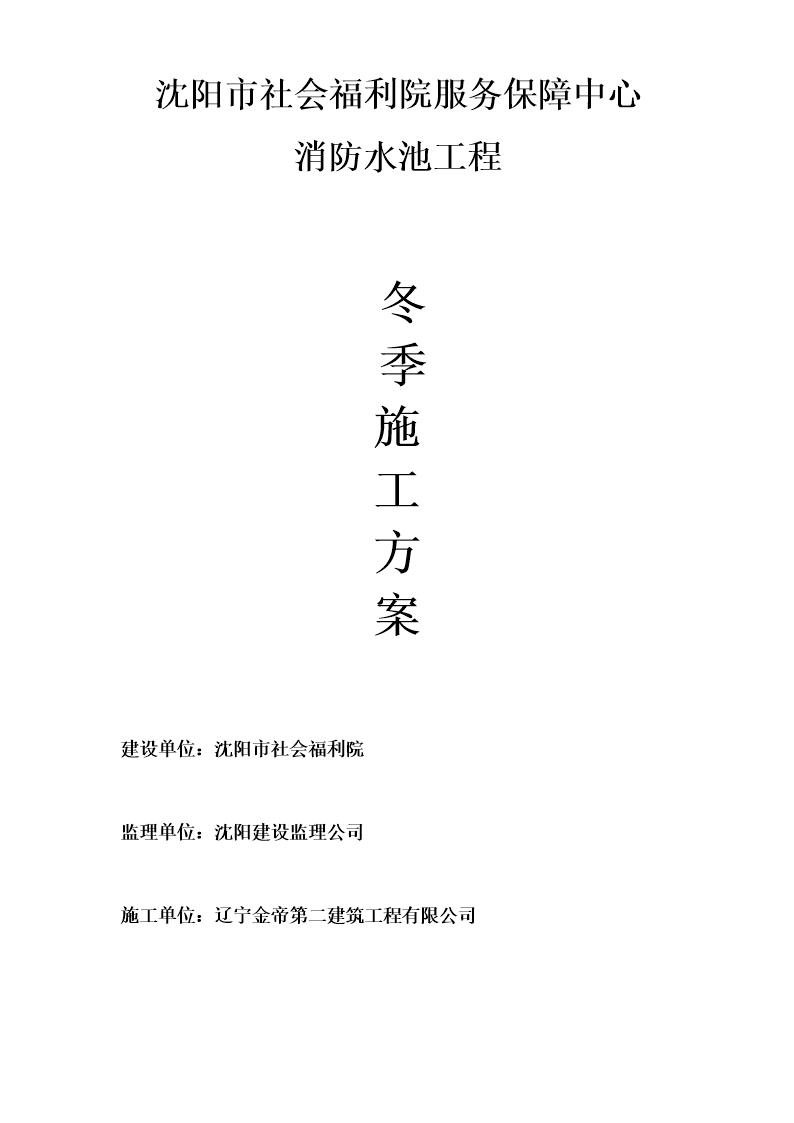 沈阳市社会福利院服务保障中心

消防水池工程

冬
季
施
工
方
案

建设单位：沈阳市社会福利院

监理单位：沈阳建设监理公司

施工单位：辽宁金帝第二建筑工程有限公司